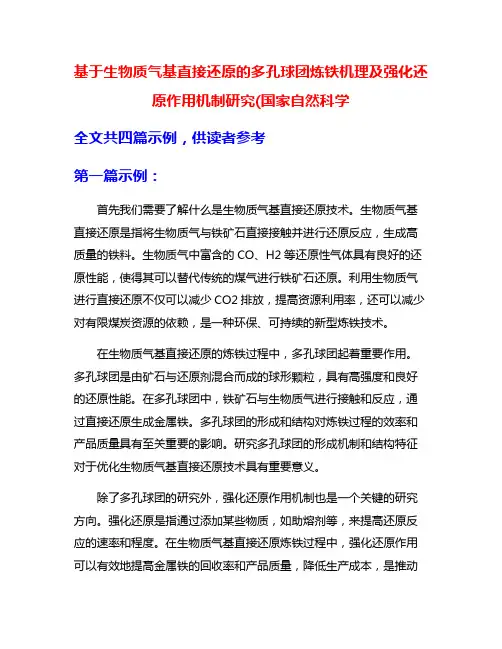 基于生物质气基直接还原的多孔球团炼铁机理及强化还原作用机制研究(国家自然科学

全文共四篇示例，供读者参考

第一篇示例：

首先我们需要了解什么是生物质气基直接还原技术。生物质气基直接还原是指将生物质气与铁矿石直接接触并进行还原反应，生成高质量的铁料。生物质气中富含的 CO、H2 等还原性气体具有良好的还原性能，使得其可以替代传统的煤气进行铁矿石还原。利用生物质气进行直接还原不仅可以减少 CO2 排放，提高资源利用率，还可以减少对有限煤炭资源的依赖，是一种环保、可持续的新型炼铁技术。

在生物质气基直接还原的炼铁过程中，多孔球团起着重要作用。多孔球团是由矿石与还原剂混合而成的球形颗粒，具有高强度和良好的还原性能。在多孔球团中，铁矿石与生物质气进行接触和反应，通过直接还原生成金属铁。多孔球团的形成和结构对炼铁过程的效率和产品质量具有至关重要的影响。研究多孔球团的形成机制和结构特征对于优化生物质气基直接还原技术具有重要意义。

除了多孔球团的研究外，强化还原作用机制也是一个关键的研究方向。强化还原是指通过添加某些物质，如助熔剂等，来提高还原反应的速率和程度。在生物质气基直接还原炼铁过程中，强化还原作用可以有效地提高金属铁的回收率和产品质量，降低生产成本，是推动